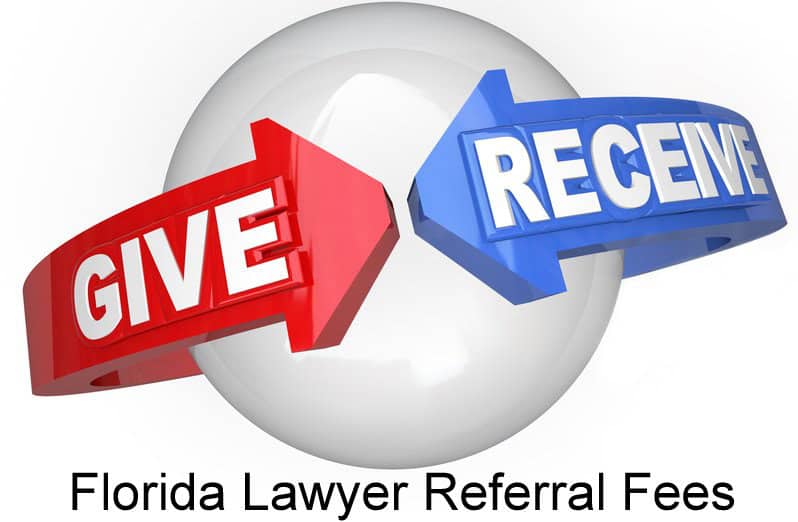 GIVE
RECEIVE
Florida Lawyer Referral Fees